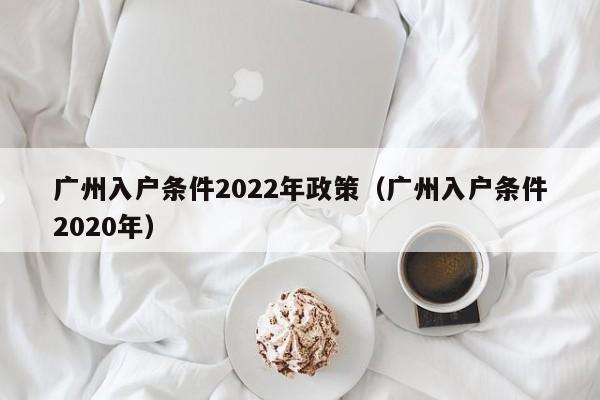 广州入户条件2022年政策（广州入户条件2020年）